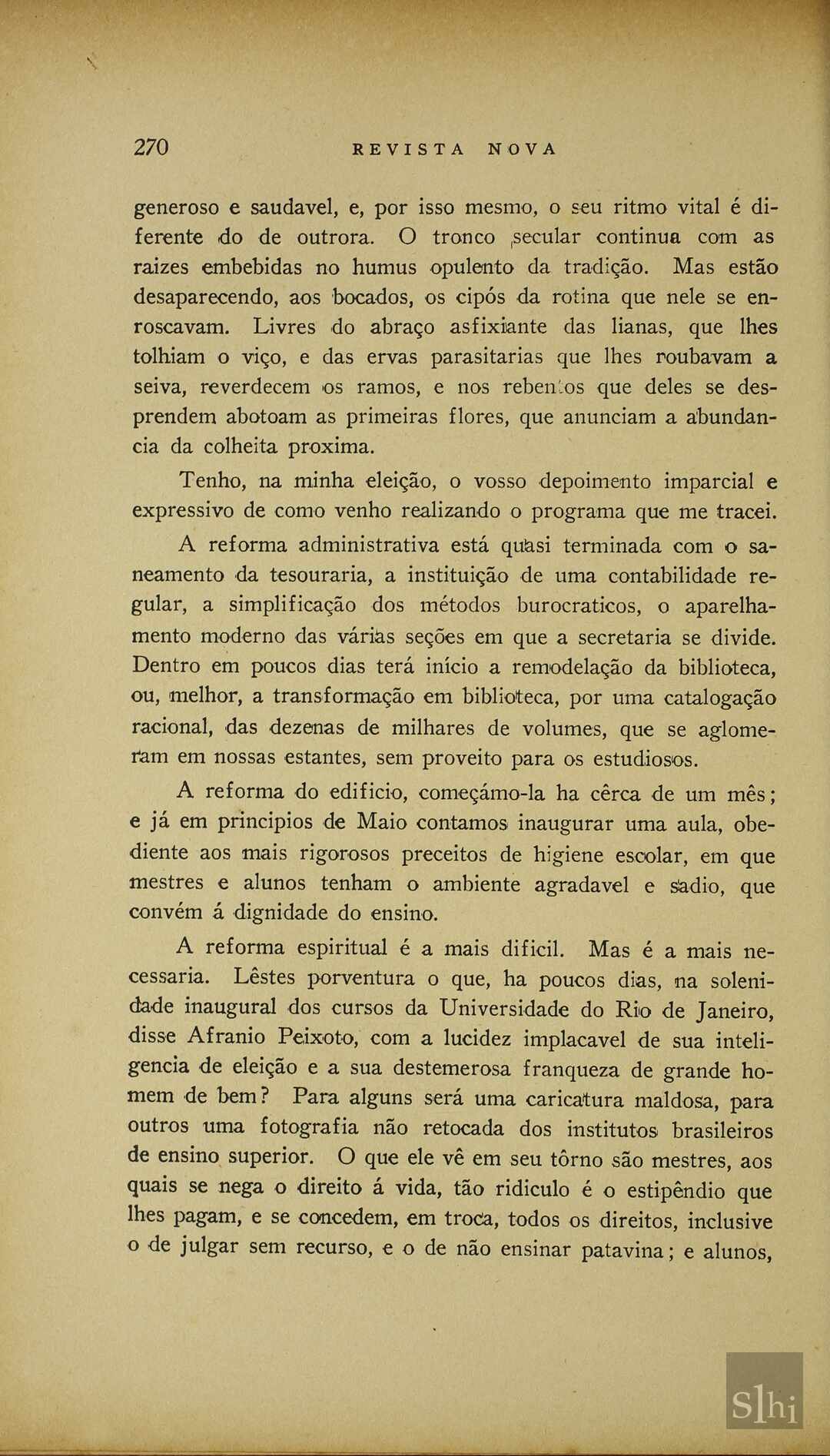 270 REVISTA NOVA

generoso e saudavel, e, por isso mesmo, o seu ritmo vital é diferente do de outrora. O tronco secular continua com as raizes embebidas no humus opulento da tradição. Mas estão desaparecendo, aos bocados, os cipós da rotina que nele se enroscavam. Livres do abraço asfixiante das lianas, que lhes tolhiam o viço, e das ervas parasitarias que lhes roubavam a seiva, reverdecem os ramos, e nos rebentos que deles se desprendem abotoam as primeiras flores, que anunciam a abundancia da colheita proxima.

Tenho, na minha eleição, o vosso depoimento imparcial e expressivo de como venho realizando o programa que me tracei.

A reforma administrativa está quasi terminada com o saneamento da tesouraria, a instituição de uma contabilidade regular, a simplificação dos métodos burocraticos, o aparelhamento moderno das várias seções em que a secretaria se divide. Dentro em poucos dias terá início a remodelação da biblioteca, ou, melhor, a transformação em biblioteca, por uma catalogação racional, das dezenas de milhares de volumes, que se aglomeram em nossas estantes, sem proveito para os estudiosos.

A reforma do edificio, começámo-la ha cêrca de um mês; e já em principios de Maio contamos inaugurar uma aula, obediente aos mais rigorosos preceitos de higiene escolar, em que mestres e alunos tenham o ambiente agradavel e sadio, que convém á dignidade do ensino.

A reforma espiritual é a mais dificil. Mas é a mais necessaria. Lêstes porventura o que, ha poucos dias, na solenidade inaugural dos cursos da Universidade do Rio de Janeiro, disse Afranio Peixoto, com a lucidez implacavel de sua inteligencia de eleição e a sua destemerosa franqueza de grande homem de bem? Para alguns será uma caricatura maldosa, para outros uma fotografia não retocada dos institutos brasileiros de ensino superior. O que ele vê em seu tôrno são mestres, aos quais se nega o direito á vida, tão ridiculo é o estipêndio que lhes pagam, e se concedem, em troca, todos os direitos, inclusive o de julgar sem recurso, e o de não ensinar patavina; e alunos,

Slhi